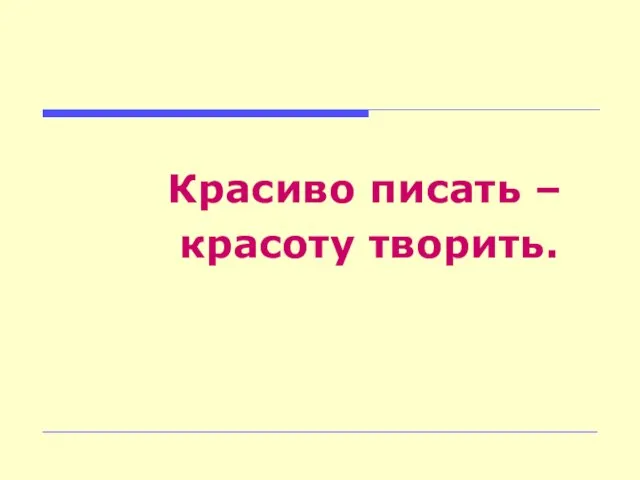 Красиво писать – красоту творить.